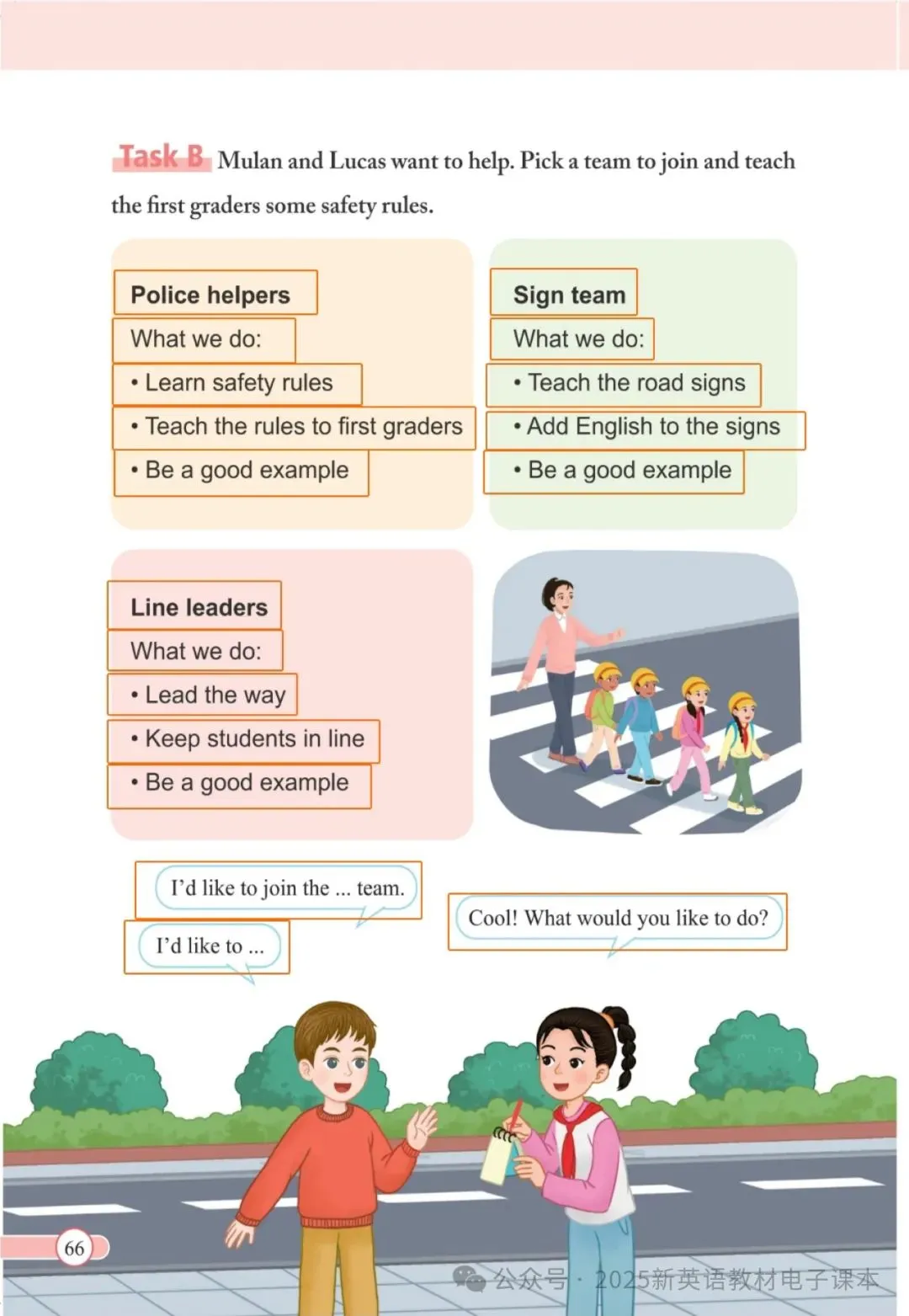 Task B Mulan and Lucas want to help. Pick a team to join and teach the first graders some safety rules.

Police helpers
What we do:
• Learn safety rules
• Teach the rules to first graders
• Be a good example

Sign team
What we do:
• Teach the road signs
• Add English to the signs
• Be a good example

Line leaders
What we do:
• Lead the way
• Keep students in line
• Be a good example

I'd like to join the ... team.

I'd like to ...

Cool! What would you like to do?

66

公众号 · 2025新英语教材电子课本